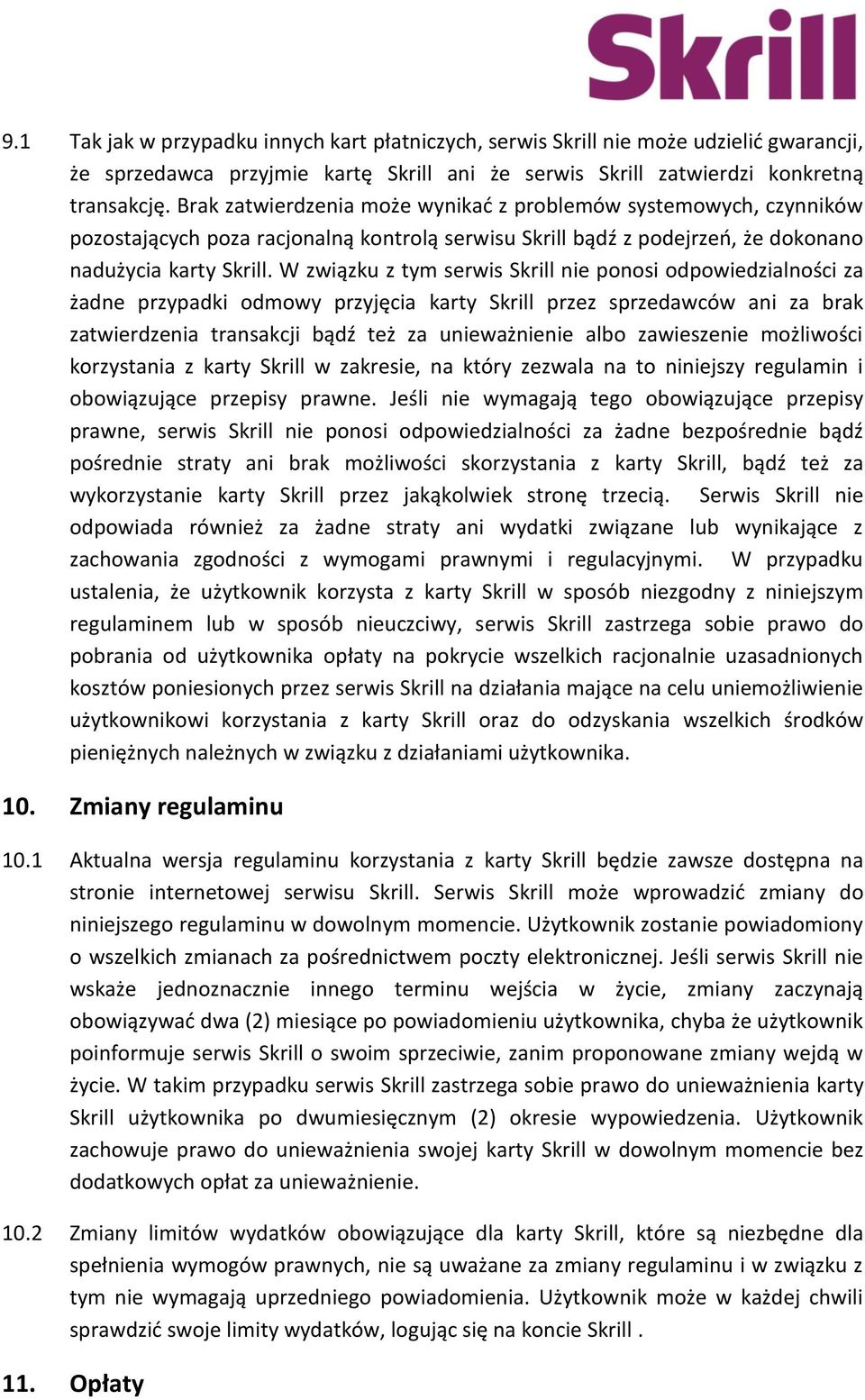 Skrill

9.1 Tak jak w przypadku innych kart płatniczych, serwis Skrill nie może udzielić gwarancji, że sprzedawca przyjmie kartę Skrill ani że serwis Skrill zatwierdzi konkretną transakcję. Brak zatwierdzenia może wynikać z problemów systemowych, czynników pozostających poza racjonalną kontrolą serwisu Skrill bądź z podejrzeń, że dokonano nadużycia karty Skrill. W związku z tym serwis Skrill nie ponosi odpowiedzialności za żadne przypadki odmowy przyjęcia karty Skrill przez sprzedawców ani za brak zatwierdzenia transakcji bądź też za unieważnienie albo zawieszenie możliwości korzystania z karty Skrill w zakresie, na który zezwala na to niniejszy regulamin i obowiązujące przepisy prawne. Jeśli nie wymagają tego obowiązujące przepisy prawne, serwis Skrill nie ponosi odpowiedzialności za żadne bezpośrednie bądź pośrednie straty ani brak możliwości skorzystania z karty Skrill, bądź też za wykorzystanie karty Skrill przez jakąkolwiek stronę trzecią. Serwis Skrill nie odpowiada również za żadne straty ani wydatki związane lub wynikające z zachowania zgodności z wymogami prawnymi i regulacyjnymi. W przypadku ustalenia, że użytkownik korzysta z karty Skrill w sposób niezgodny z niniejszym regulaminem lub w sposób nieuczciwy, serwis Skrill zastrzega sobie prawo do pobrania od użytkownika opłaty na pokrycie wszelkich racjonalnie uzasadnionych kosztów poniesionych przez serwis Skrill na działania mające na celu uniemożliwienie użytkownikowi korzystania z karty Skrill oraz do odzyskania wszelkich środków pieniężnych należnych w związku z działaniami użytkownika.

10. Zmiany regulaminu

10.1 Aktualna wersja regulaminu korzystania z karty Skrill będzie zawsze dostępna na stronie internetowej serwisu Skrill. Serwis Skrill może wprowadzić zmiany do niniejszego regulaminu w dowolnym momencie. Użytkownik zostanie powiadomiony o wszelkich zmianach za pośrednictwem poczty elektronicznej. Jeśli serwis Skrill nie wskaże jednoznacznie innego terminu wejścia w życie, zmiany zaczynają obowiązywać dwa (2) miesiące po powiadomieniu użytkownika, chyba że użytkownik poinformuje serwis Skrill o swoim sprzeciwie, zanim proponowane zmiany wejdą w życie. W takim przypadku serwis Skrill zastrzega sobie prawo do unieważnienia karty Skrill użytkownika po dwumiesięcznym (2) okresie wypowiedzenia. Użytkownik zachowuje prawo do unieważnienia swojej karty Skrill w dowolnym momencie bez dodatkowych opłat za unieważnienie.

10.2 Zmiany limitów wydatków obowiązujące dla karty Skrill, które są niezbędne dla spełnienia wymogów prawnych, nie są uważane za zmiany regulaminu i w związku z tym nie wymagają uprzedniego powiadomienia. Użytkownik może w każdej chwili sprawdzić swoje limity wydatków, logując się na koncie Skrill .

11. Opłaty